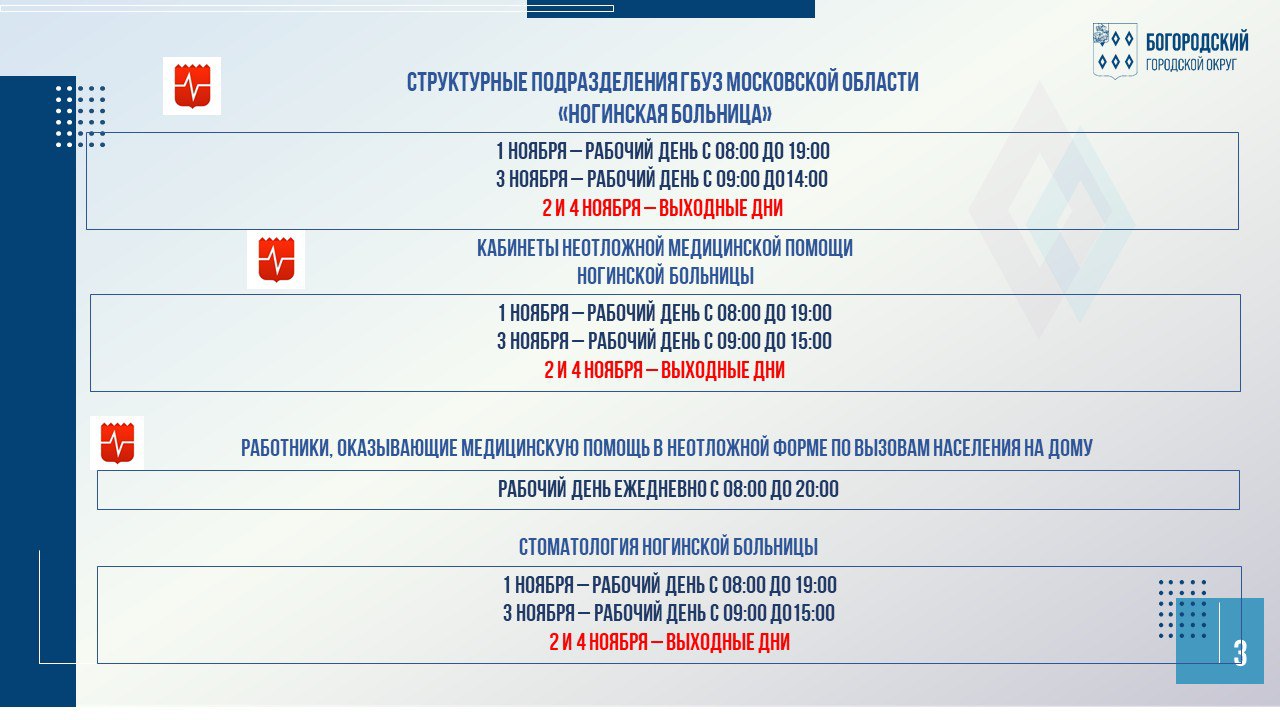 БОГОРОДСКИЙ
ГОРОДСКОЙ ОКРУГ

СТРУКТУРНЫЕ ПОДРАЗДЕЛЕНИЯ ГБУЗ МОСКОВСКОЙ ОБЛАСТИ «НОГИНСКАЯ БОЛЬНИЦА»

1 НОЯБРЯ – РАБОЧИЙ ДЕНЬ С 08:00 ДО 19:00
3 НОЯБРЯ – РАБОЧИЙ ДЕНЬ С 09:00 ДО14:00
2 И 4 НОЯБРЯ – ВЫХОДНЫЕ ДНИ

КАБИНЕТЫ НЕОТЛОЖНОЙ МЕДИЦИНСКОЙ ПОМОЩИ НОГИНСКОЙ БОЛЬНИЦЫ

1 НОЯБРЯ – РАБОЧИЙ ДЕНЬ С 08:00 ДО 19:00
3 НОЯБРЯ – РАБОЧИЙ ДЕНЬ С 09:00 ДО 15:00
2 И 4 НОЯБРЯ – ВЫХОДНЫЕ ДНИ

РАБОТНИКИ, ОКАЗЫВАЮЩИЕ МЕДИЦИНСКУЮ ПОМОЩЬ В НЕОТЛОЖНОЙ ФОРМЕ ПО ВЫЗОВАМ НАСЕЛЕНИЯ НА ДОМУ

РАБОЧИЙ ДЕНЬ ЕЖЕДНЕВНО С 08:00 ДО 20:00

СТОМАТОЛОГИЯ НОГИНСКОЙ БОЛЬНИЦЫ

1 НОЯБРЯ – РАБОЧИЙ ДЕНЬ С 08:00 ДО 19:00
3 НОЯБРЯ – РАБОЧИЙ ДЕНЬ С 09:00 ДО15:00
2 И 4 НОЯБРЯ – ВЫХОДНЫЕ ДНИ

3